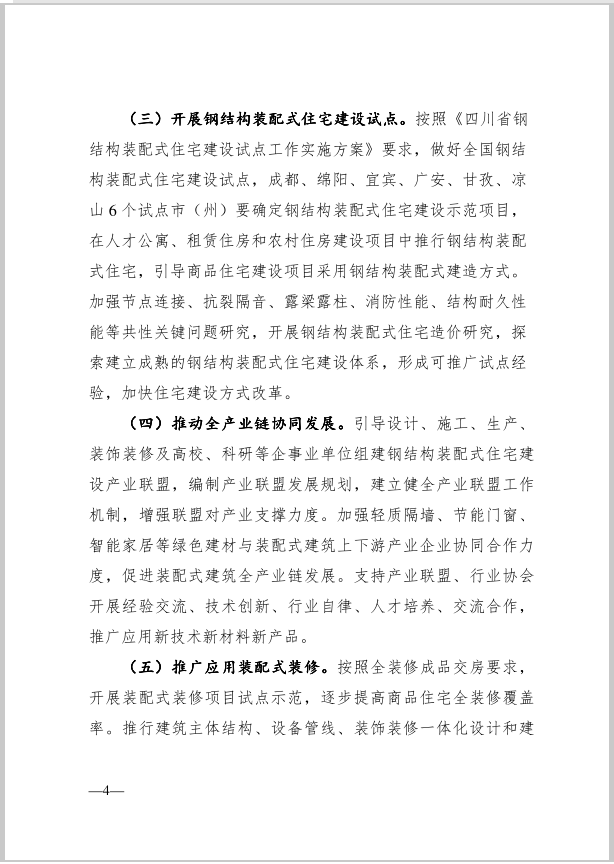 （三）开展钢结构装配式住宅建设试点。按照《四川省钢结构装配式住宅建设试点工作实施方案》要求，做好全国钢结构装配式住宅建设试点，成都、绵阳、宜宾、广安、甘孜、凉山6个试点市（州）要确定钢结构装配式住宅建设示范项目，在人才公寓、租赁住房和农村住房建设项目中推行钢结构装配式住宅，引导商品住宅建设项目采用钢结构装配式建造方式。加强节点连接、抗裂隔音、露梁露柱、消防性能、结构耐久性能等共性关键问题研究，开展钢结构装配式住宅造价研究，探索建立成熟的钢结构装配式住宅建设体系，形成可推广试点经验，加快住宅建设方式改革。

（四）推动全产业链协同发展。引导设计、施工、生产、装饰装修及高校、科研等企事业单位组建钢结构装配式住宅建设产业联盟，编制产业联盟发展规划，建立健全产业联盟工作机制，增强联盟对产业支撑力度。加强轻质隔墙、节能门窗、智能家居等绿色建材与装配式建筑上下游产业企业协同合作力度，促进装配式建筑全产业链发展。支持产业联盟、行业协会开展经验交流、技术创新、行业自律、人才培养、交流合作，推广应用新技术新材料新产品。

（五）推广应用装配式装修。按照全装修成品交房要求，开展装配式装修项目试点示范，逐步提高商品住宅全装修覆盖率。推行建筑主体结构、设备管线、装饰装修一体化设计和建

—4—